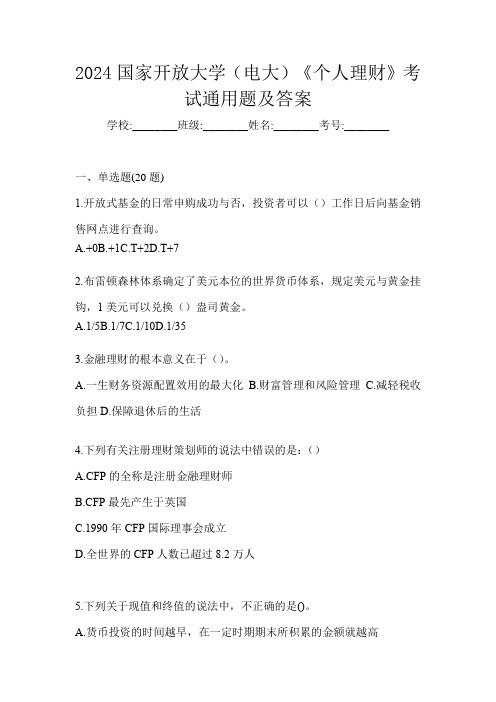 2024 国家开放大学（电大）《个人理财》考试通用题及答案

学校:________班级:________姓名:________考号:________

一、单选题(20 题)

1.开放式基金的日常申购成功与否，投资者可以（）工作日后向基金销售网点进行查询。

A.+0B.+1C.T+2D.T+7

2.布雷顿森林体系确定了美元本位的世界货币体系，规定美元与黄金挂钩，1 美元可以兑换（）盎司黄金。

A.1/5B.1/7C.1/10D.1/35

3.金融理财的根本意义在于（）。

A.一生财务资源配置效用的最大化 B.财富管理和风险管理 C.减轻税收负担 D.保障退休后的生活

4.下列有关注册理财策划师的说法中错误的是：（）

A.CFP 的全称是注册金融理财师

B.CFP 最先产生于英国

C.1990 年 CFP 国际理事会成立

D.全世界的 CFP 人数已超过 8.2 万人

5.下列关于现值和终值的说法中，不正确的是()。

A.货币投资的时间越早，在一定时期期末所积累的金额就越高